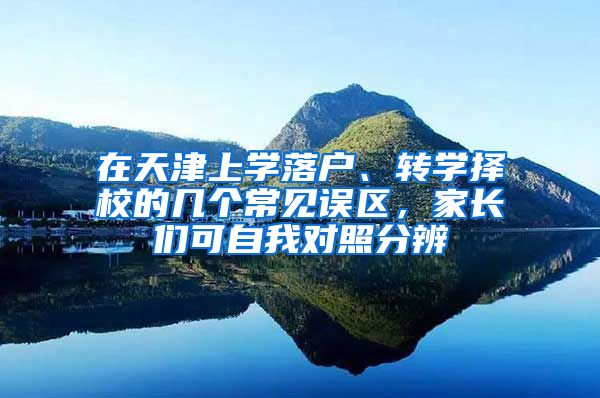 在天津上学落户、转学择校的几个常见误区，家长们可自我对照分辨